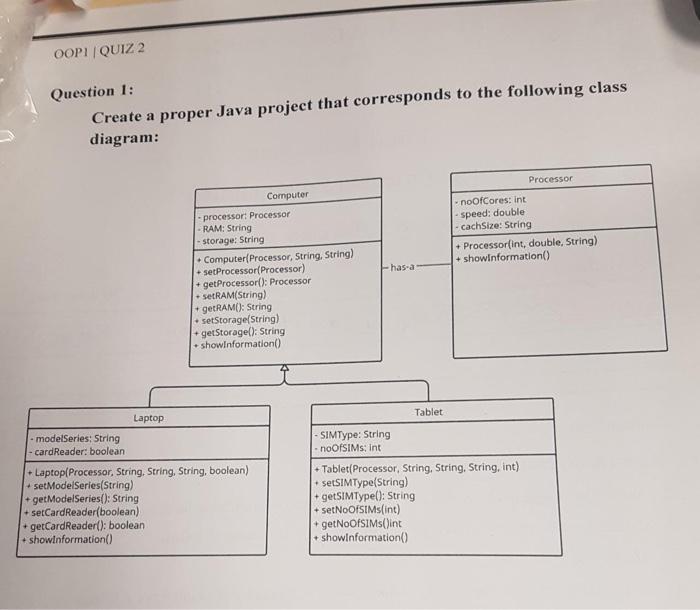 OOP1 | QUIZ 2

Question 1:

Create a proper Java project that corresponds to the following class diagram:

Computer

- processor: Processor
- RAM: String
- storage: String

+ Computer(Processor, String, String)
+ setProcessor(Processor)
+ getProcessor(): Processor
+ setRAM(String)
+ getRAM(): String
+ setStorage(String)
+ getStorage(): String
+ showInformation()

has-a

Processor

- noOfCores: int
- speed: double
- cachSize: String

+ Processor(int, double, String)
+ showInformation()

Laptop

- modelSeries: String
- cardReader: boolean

+ Laptop(Processor, String, String, String, boolean)
+ setModelSeries(String)
+ getModelSeries(): String
+ setCardReader(boolean)
+ getCardReader(): boolean
+ showInformation()

Tablet

- SIMType: String
- noOfSIMs: int

+ Tablet(Processor, String, String, String, int)
+ setSIMType(String)
+ getSIMType(): String
+ setNoOfSIMs(int)
+ getNoOfSIMs()int
+ showInformation()